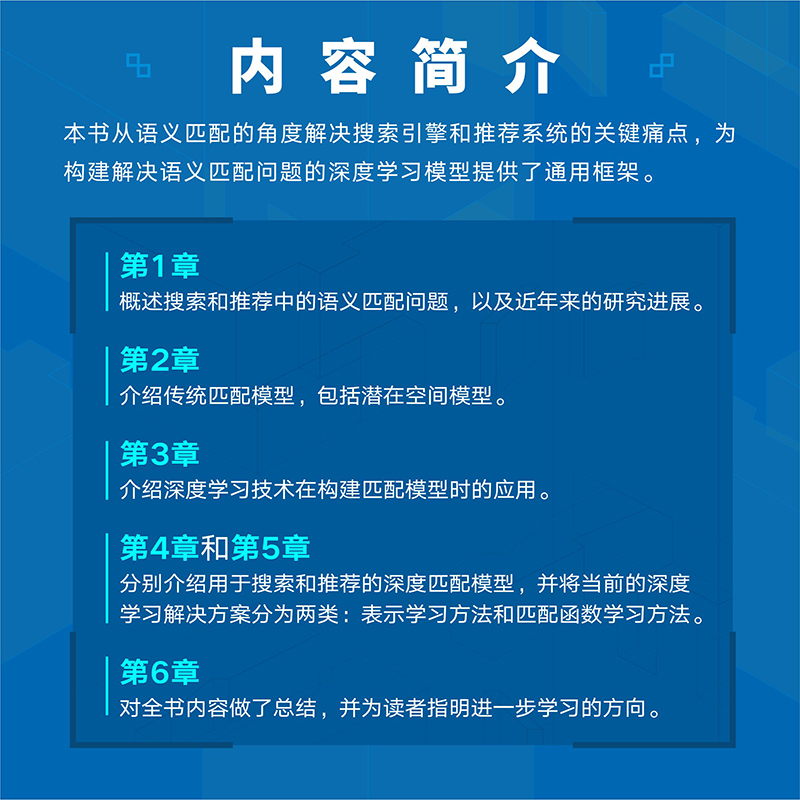 内容简介

本书从语义匹配的角度解决搜索引擎和推荐系统的关键痛点，为构建解决语义匹配问题的深度学习模型提供了通用框架。

第1章
概述搜索和推荐中的语义匹配问题，以及近年来的研究进展。

第2章
介绍传统匹配模型，包括潜在空间模型。

第3章
介绍深度学习技术在构建匹配模型时的应用。

第4章和第5章
分别介绍用于搜索和推荐的深度匹配模型，并将当前的深度学习解决方案分为两类：表示学习方法和匹配函数学习方法。

第6章
对全书内容做了总结，并为读者指明进一步学习的方向。